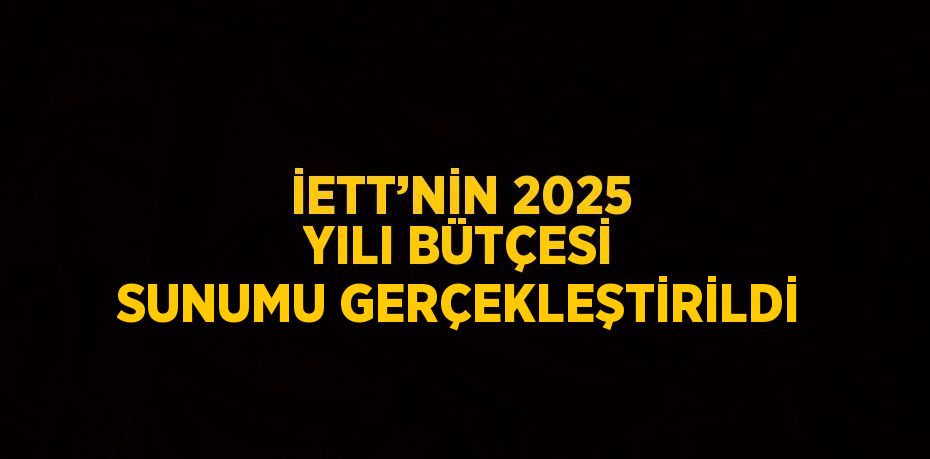 İETT’NİN 2025
YILI BÜTÇESİ
SUNUMU GERÇEKLEŞTİRİLDİ